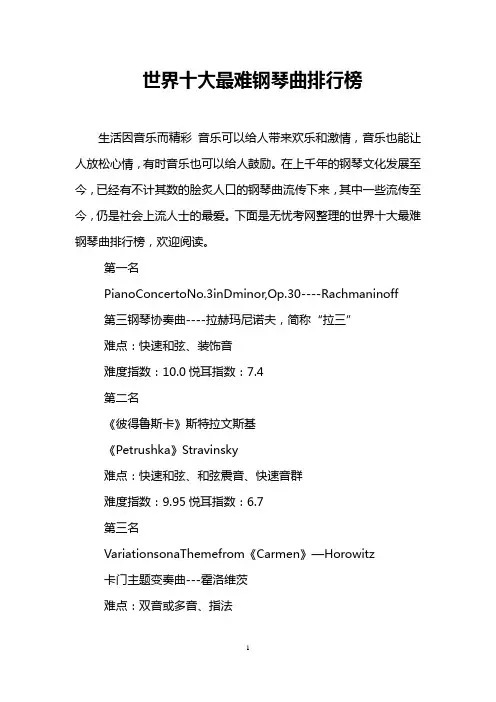 世界十大最难钢琴曲排行榜

生活因音乐而精彩 音乐可以给人带来欢乐和激情，音乐也能让人放松心情，有时音乐也可以给人鼓励。在上千年的钢琴文化发展至今，已经有不计其数的脍炙人口的钢琴曲流传下来，其中一些流传至今，仍是社会上流人士的最爱。下面是无忧考网整理的世界十大最难钢琴曲排行榜，欢迎阅读。

第一名

PianoConcertoNo.3inDminor,Op.30----Rachmaninoff

第三钢琴协奏曲----拉赫玛尼诺夫，简称“拉三”

难点：快速和弦、装饰音

难度指数：10.0 悦耳指数：7.4

第二名

《彼得鲁斯卡》斯特拉文斯基

《Petrushka》Stravinsky

难点：快速和弦、和弦震音、快速音群

难度指数：9.95 悦耳指数：6.7

第三名

VariationsonaThemefrom《Carmen》—Horowitz

卡门主题变奏曲---霍洛维茨

难点：双音或多音、指法

1